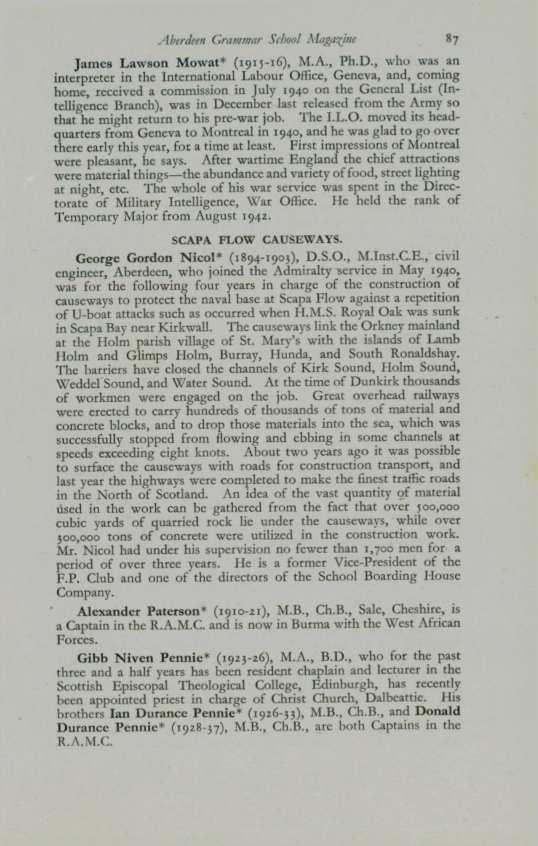 Aberdeen Grammar School Magazine 87

James Lawson Mowat* (1915-16), M.A., Ph.D., who was an interpreter in the International Labour Office, Geneva, and, coming home, received a commission in July 1940 on the General List (Intelligence Branch), was in December last released from the Army so that he might return to his pre-war job. The I.L.O. moved its headquarters from Geneva to Montreal in 1940, and he was glad to go over there early this year, for a time at least. First impressions of Montreal were pleasant, he says. After wartime England the chief attractions were material things—the abundance and variety of food, street lighting at night, etc. The whole of his war service was spent in the Directorate of Military Intelligence, War Office. He held the rank of Temporary Major from August 1942.

SCAPA FLOW CAUSEWAYS.

George Gordon Nicol* (1894-1903), D.S.O., M.Inst.C.E., civil engineer, Aberdeen, who joined the Admiralty service in May 1940, was for the following four years in charge of the construction of causeways to protect the naval base at Scapa Flow against a repetition of U-boat attacks such as occurred when H.M.S. Royal Oak was sunk in Scapa Bay near Kirkwall. The causeways link the Orkney mainland at the Holm parish village of St. Mary's with the islands of Lamb Holm and Glimps Holm, Burray, Hunda, and South Ronaldshay. The barriers have closed the channels of Kirk Sound, Holm Sound, Weddel Sound, and Water Sound. At the time of Dunkirk thousands of workmen were engaged on the job. Great overhead railways were erected to carry hundreds of thousands of tons of material and concrete blocks, and to drop those materials into the sea, which was successfully stopped from flowing and ebbing in some channels at speeds exceeding eight knots. About two years ago it was possible to surface the causeways with roads for construction transport, and last year the highways were completed to make the finest traffic roads in the North of Scotland. An idea of the vast quantity of material used in the work can be gathered from the fact that over 500,000 cubic yards of quarried rock lie under the causeways, while over 300,000 tons of concrete were utilized in the construction work. Mr. Nicol had under his supervision no fewer than 1,700 men for a period of over three years. He is a former Vice-President of the F.P. Club and one of the directors of the School Boarding House Company.

Alexander Paterson* (1910-21), M.B., Ch.B., Sale, Cheshire, is a Captain in the R.A.M.C. and is now in Burma with the West African Forces.

Gibb Niven Pennie* (1923-26), M.A., B.D., who for the past three and a half years has been resident chaplain and lecturer in the Scottish Episcopal Theological College, Edinburgh, has recently been appointed priest in charge of Christ Church, Dalbeattie. His brothers Ian Durance Pennie* (1926-33), M.B., Ch.B., and Donald Durance Pennie* (1928-37), M.B., Ch.B., are both Captains in the R.A.M.C.